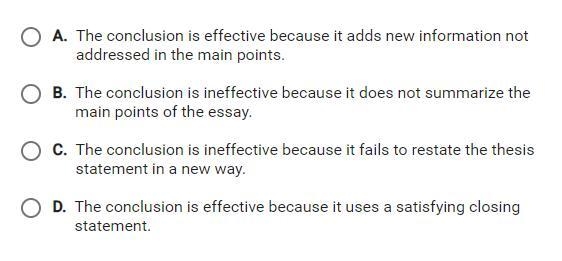 A. The conclusion is effective because it adds new information not addressed in the main points.

B. The conclusion is ineffective because it does not summarize the main points of the essay.

C. The conclusion is ineffective because it fails to restate the thesis statement in a new way.

D. The conclusion is effective because it uses a satisfying closing statement.